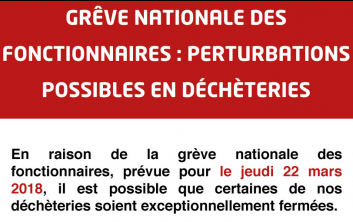 GRÈVE NATIONALE DES FONCTIONNAIRES : PERTURBATIONS POSSIBLES EN DÉCHÈTERIES

En raison de la grève nationale des fonctionnaires, prévue pour le jeudi 22 mars 2018, il est possible que certaines de nos déchèteries soient exceptionnellement fermées.